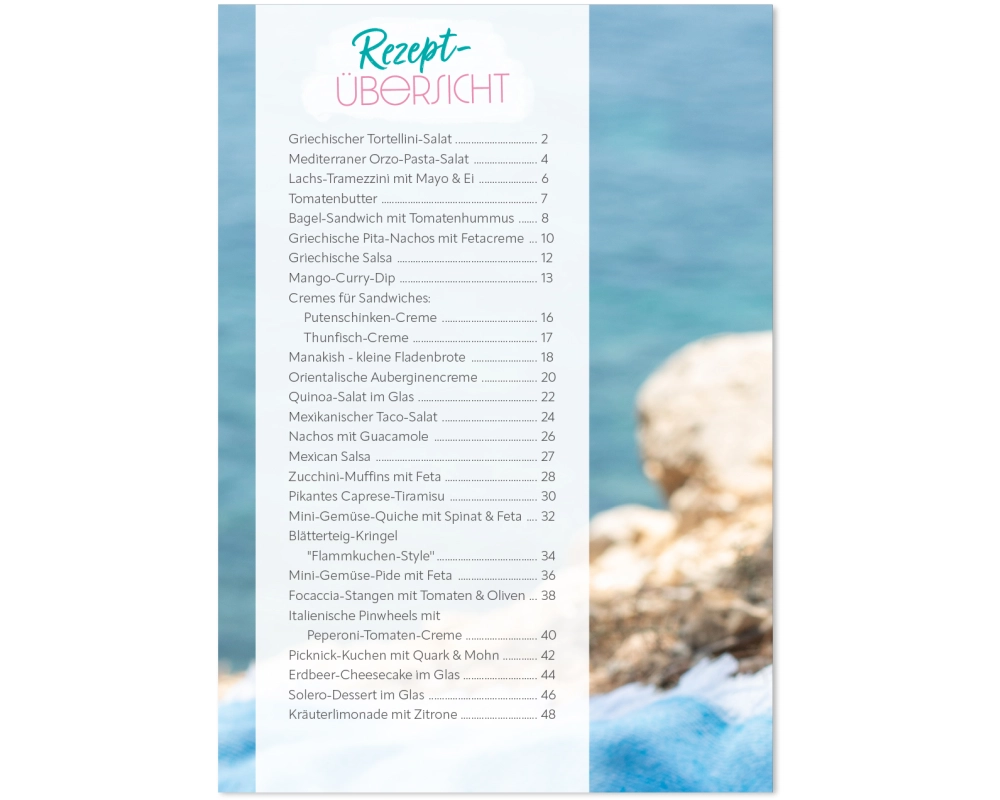 Rezept-
ÜBERSICHT

Griechischer Tortellini-Salat ........ 2
Mediterraner Orzo-Pasta-Salat ........ 4
Lachs-Tramezzini mit Mayo & Ei ........ 6
Tomatenbutter ........ 7
Bagel-Sandwich mit Tomatenhummus ........ 8
Griechische Pita-Nachos mit Fetacreme ... 10
Griechische Salsa ........ 12
Mango-Curry-Dip ........ 13
Cremes für Sandwiches:
Putenschinken-Creme ........ 16
Thunfisch-Creme ........ 17
Manakish - kleine Fladenbrote ........ 18
Orientalische Auberginencreme ........ 20
Quinoa-Salat im Glas ........ 22
Mexikanischer Taco-Salat ........ 24
Nachos mit Guacamole ........ 26
Mexican Salsa ........ 27
Zucchini-Muffins mit Feta ........ 28
Pikantes Caprese-Tiramisu ........ 30
Mini-Gemüse-Quiche mit Spinat & Feta ... 32
Blätterteig-Kringel
"Flammkuchen-Style" ........ 34
Mini-Gemüse-Pide mit Feta ........ 36
Focaccia-Stangen mit Tomaten & Oliven ... 38
Italienische Pinwheels mit
Peperoni-Tomaten-Creme ........ 40
Picknick-Kuchen mit Quark & Mohn ........ 42
Erdbeer-Cheesecake im Glas ........ 44
Solero-Dessert im Glas ........ 46
Kräuterlimonade mit Zitrone ........ 48